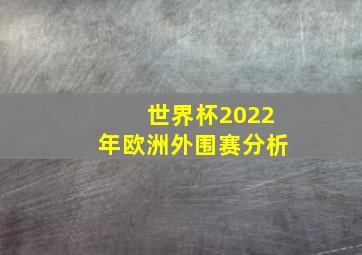 世界杯2022年欧洲外围赛分析